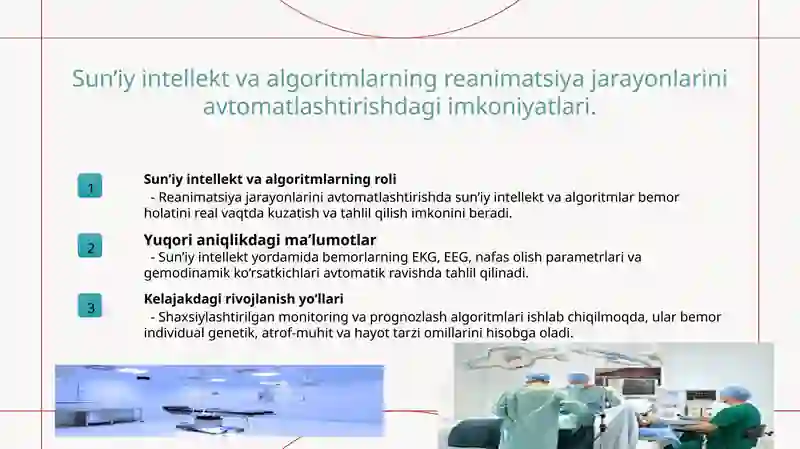 Sun'iy intellekt va algoritmlarning reanimatsiya jarayonlarini avtomatlashtirishdagi imkoniyatlari.

1

Sun'iy intellekt va algoritmlarning roli

- Reanimatsiya jarayonlarini avtomatlashtirishda sun'iy intellekt va algoritmlar bemor holatini real vaqtda kuzatish va tahlil qilish imkonini beradi.

2

Yuqori aniqlikdagi ma'lumotlar

- Sun'iy intellekt yordamida bemorlarning EKG, EEG, nafas olish parametrlari va gemodinamik ko'rsatkichlari avtomatik ravishda tahlil qilinadi.

3

Kelajakdagi rivojlanish yo'llari

- Shaxsiylashtirilgan monitoring va prognozlash algoritmlari ishlab chiqilmoqda, ular bemor individual genetik, atrof-muhit va hayot tarzi omillarini hisobga oladi.